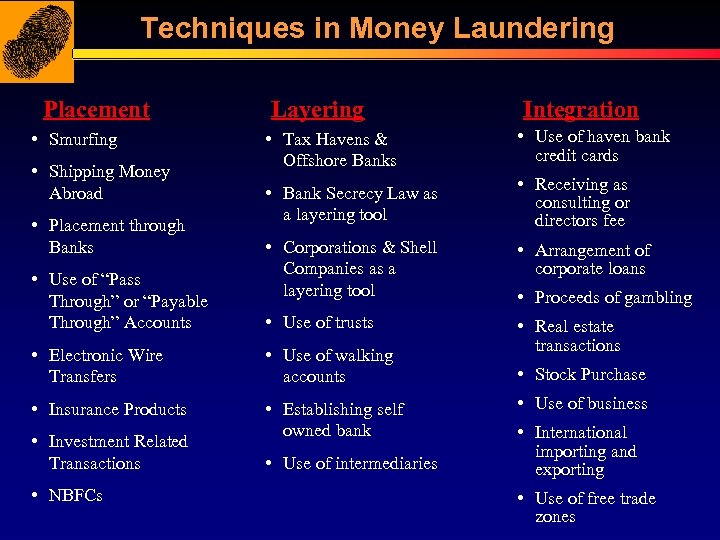 Techniques in Money Laundering

Placement

• Smurfing
• Shipping Money Abroad
• Placement through Banks
• Use of "Pass Through" or "Payable Through" Accounts
• Electronic Wire Transfers
• Insurance Products
• Investment Related Transactions
• NBFCs

Layering

• Tax Havens & Offshore Banks
• Bank Secrecy Law as a layering tool
• Corporations & Shell Companies as a layering tool
• Use of trusts
• Use of walking accounts
• Establishing self owned bank
• Use of intermediaries

Integration

• Use of haven bank credit cards
• Receiving as consulting or directors fee
• Arrangement of corporate loans
• Proceeds of gambling
• Real estate transactions
• Stock Purchase
• Use of business
• International importing and exporting
• Use of free trade zones